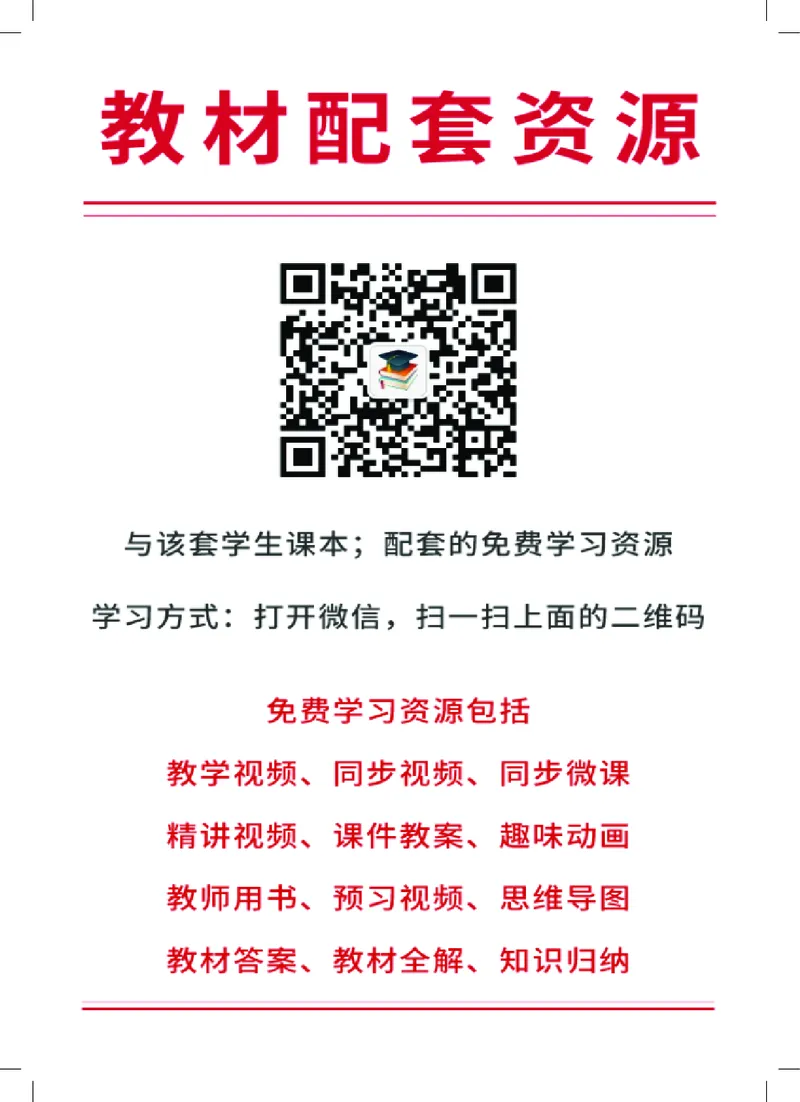 教材配套资源

与该套学生课本；配套的免费学习资源

学习方式：打开微信，扫一扫上面的二维码

免费学习资源包括

教学视频、同步视频、同步微课

精讲视频、课件教案、趣味动画

教师用书、预习视频、思维导图

教材答案、教材全解、知识归纳